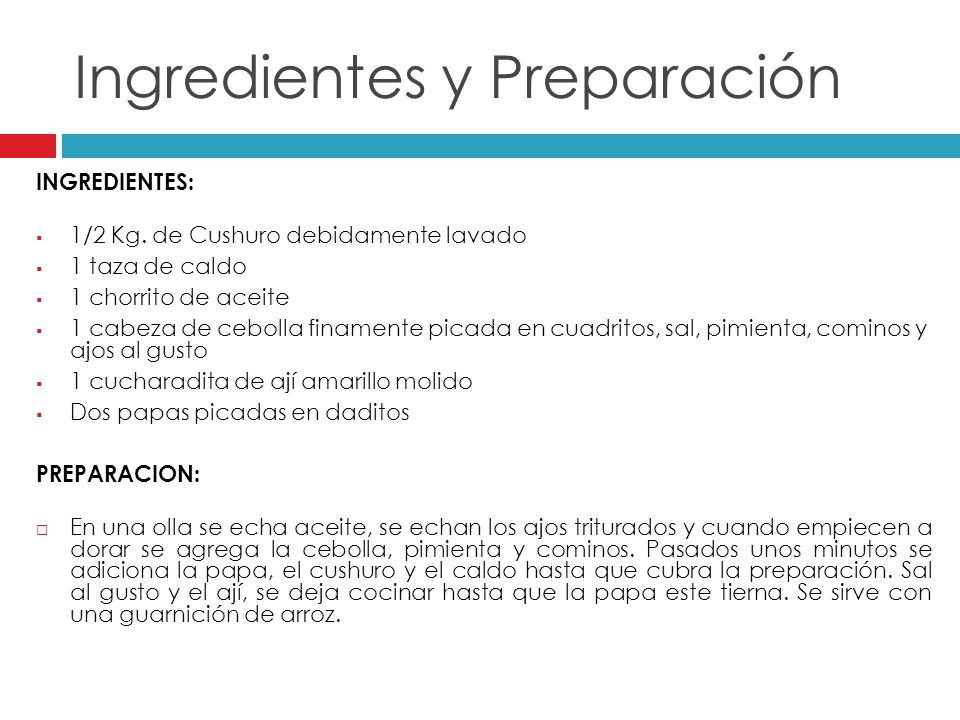 Ingredientes y Preparación

INGREDIENTES:

- 1/2 Kg. de Cushuro debidamente lavado
- 1 taza de caldo
- 1 chorrito de aceite
- 1 cabeza de cebolla finamente picada en cuadritos, sal, pimienta, cominos y ajos al gusto
- 1 cucharadita de ají amarillo molido
- Dos papas picadas en daditos

PREPARACION:

- En una olla se echa aceite, se echan los ajos triturados y cuando empiecen a dorar se agrega la cebolla, pimienta y cominos. Pasados unos minutos se adiciona la papa, el cushuro y el caldo hasta que cubra la preparación. Sal al gusto y el ají, se deja cocinar hasta que la papa este tierna. Se sirve con una guarnición de arroz.